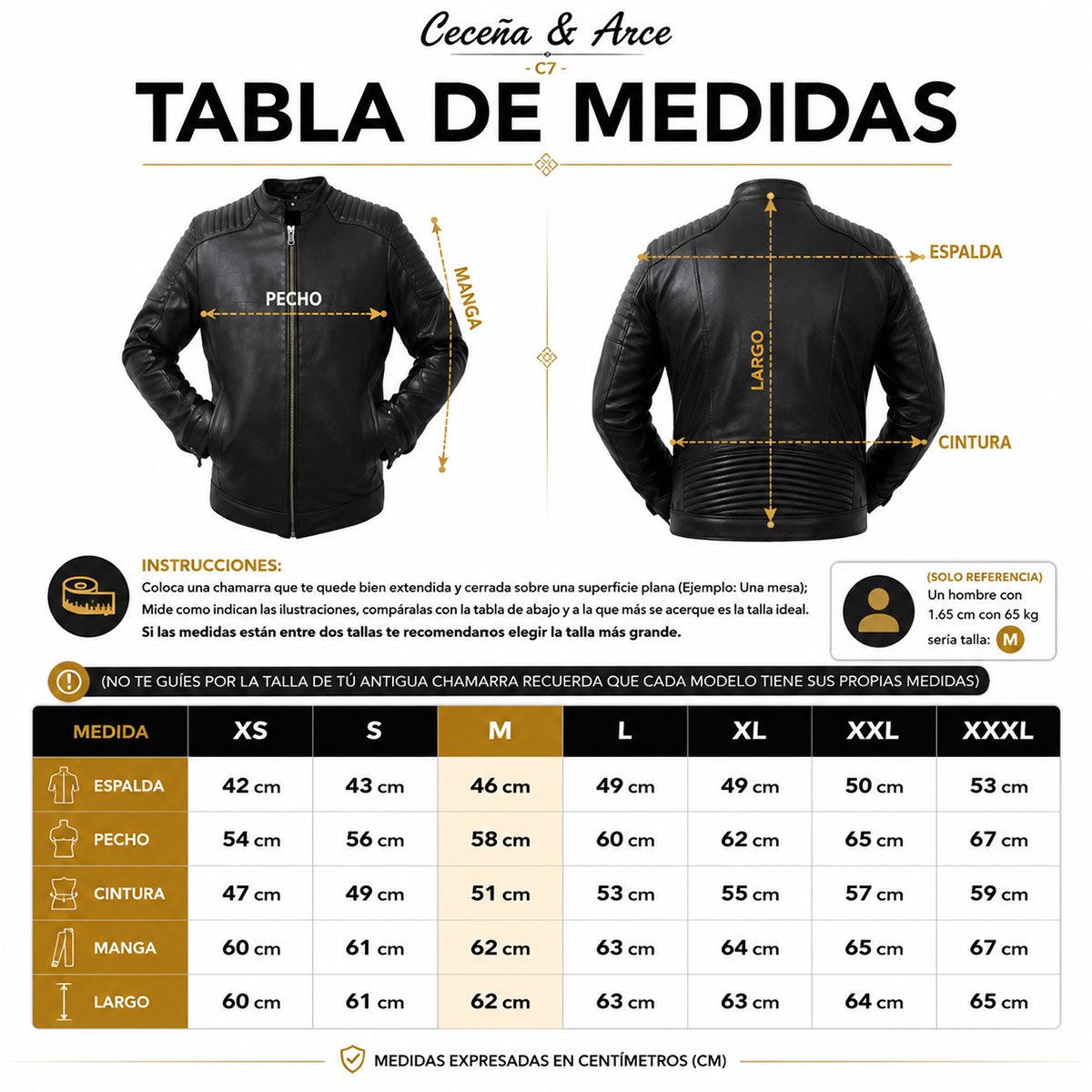 Ceceña & Arce
- C7 -
TABLA DE MEDIDAS

PECHO
MANGA
ESPALDA
LARGO
CINTURA

INSTRUCCIONES:
Coloca una chamarra que te quede bien extendida y cerrada sobre una superficie plana (Ejemplo: Una mesa);
Mide como indican las ilustraciones, compáralas con la tabla de abajo y a la que más se acerque es la talla ideal.
Si las medidas están entre dos tallas te recomendanos elegir la talla más grande.

(SOLO REFERENCIA)
Un hombre con 1.65 cm con 65 kg sería talla: M

(NO TE GUÍES POR LA TALLA DE TÚ ANTIGUA CHAMARRA RECUERDA QUE CADA MODELO TIENE SUS PROPIAS MEDIDAS)

| MEDIDA | XS | S | M | L | XL | XXL | XXXL |
|---|---|---|---|---|---|---|---|
| ESPALDA | 42 cm | 43 cm | 46 cm | 49 cm | 49 cm | 50 cm | 53 cm |
| PECHO | 54 cm | 56 cm | 58 cm | 60 cm | 62 cm | 65 cm | 67 cm |
| CINTURA | 47 cm | 49 cm | 51 cm | 53 cm | 55 cm | 57 cm | 59 cm |
| MANGA | 60 cm | 61 cm | 62 cm | 63 cm | 64 cm | 65 cm | 67 cm |
| LARGO | 60 cm | 61 cm | 62 cm | 63 cm | 63 cm | 64 cm | 65 cm |

MEDIDAS EXPRESADAS EN CENTÍMETROS (CM)